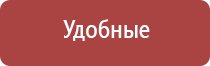 Удобные